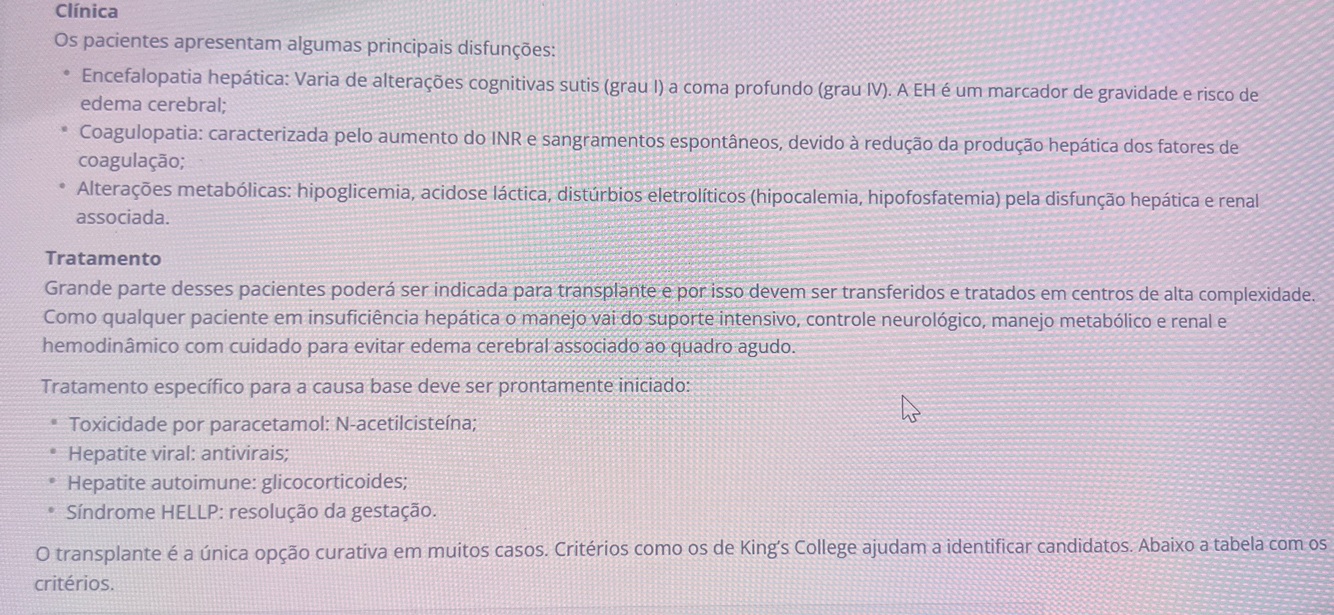 Clínica

Os pacientes apresentam algumas principais disfunções:

• Encefalopatia hepática: Varia de alterações cognitivas sutis (grau I) a coma profundo (grau IV). A EH é um marcador de gravidade e risco de edema cerebral;
• Coagulopatia: caracterizada pelo aumento do INR e sangramentos espontâneos, devido à redução da produção hepática dos fatores de coagulação;
• Alterações metabólicas: hipoglicemia, acidose láctica, distúrbios eletrolíticos (hipocalemia, hipofosfatemia) pela disfunção hepática e renal associada.

Tratamento

Grande parte desses pacientes poderá ser indicada para transplante e por isso devem ser transferidos e tratados em centros de alta complexidade. Como qualquer paciente em insuficiência hepática o manejo vai do suporte intensivo, controle neurológico, manejo metabólico e renal e hemodinâmico com cuidado para evitar edema cerebral associado ao quadro agudo.

Tratamento específico para a causa base deve ser prontamente iniciado:

• Toxicidade por paracetamol: N-acetilcisteína;
• Hepatite viral: antivirais;
• Hepatite autoimune: glicocorticoides;
• Síndrome HELLP: resolução da gestação.

O transplante é a única opção curativa em muitos casos. Critérios como os de King's College ajudam a identificar candidatos. Abaixo a tabela com os critérios.